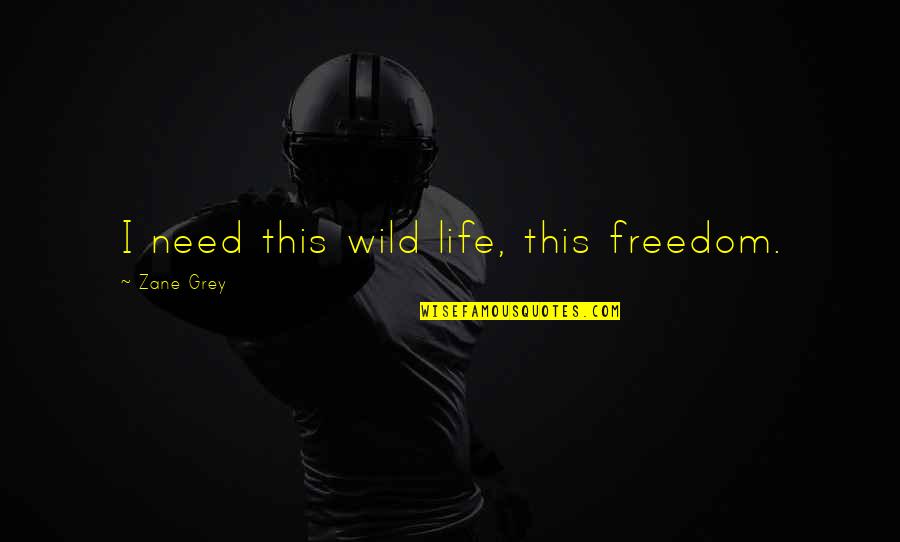 I need this wild life, this freedom.

~ Zane Grey

WISEFAMOUSQUOTES.COM